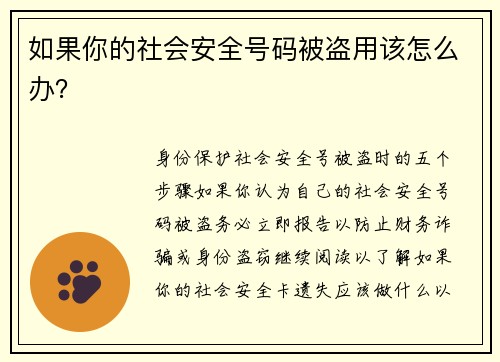 如果你的社会安全号码被盗用该怎么办?

身份保护社会安全号被盗时的五个步骤如果你认为自己的社会安全号码被盗务必立即报告以防止财务诈骗或身份盗窃继续阅读以了解如果你的社会安全卡遗失应该做什么以